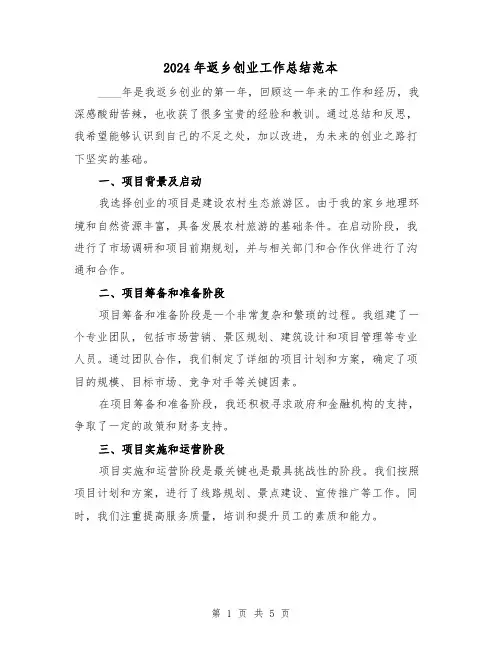 2024年返乡创业工作总结范本

____年是我返乡创业的第一年，回顾这一年来的工作和经历，我深感酸甜苦辣，也收获了很多宝贵的经验和教训。通过总结和反思，我希望能够认识到自己的不足之处，加以改进，为未来的创业之路打下坚实的基础。

一、项目背景及启动

我选择创业的项目是建设农村生态旅游区。由于我的家乡地理环境和自然资源丰富，具备发展农村旅游的基础条件。在启动阶段，我进行了市场调研和项目前期规划，并与相关部门和合作伙伴进行了沟通和合作。

二、项目筹备和准备阶段

项目筹备和准备阶段是一个非常复杂和繁琐的过程。我组建了一个专业团队，包括市场营销、景区规划、建筑设计和项目管理等专业人员。通过团队合作，我们制定了详细的项目计划和方案，确定了项目的规模、目标市场、竞争对手等关键因素。

在项目筹备和准备阶段，我还积极寻求政府和金融机构的支持，争取了一定的政策和财务支持。

三、项目实施和运营阶段

项目实施和运营阶段是最关键也是最具挑战性的阶段。我们按照项目计划和方案，进行了线路规划、景点建设、宣传推广等工作。同时，我们注重提高服务质量，培训和提升员工的素质和能力。

第 1 页 共 5 页